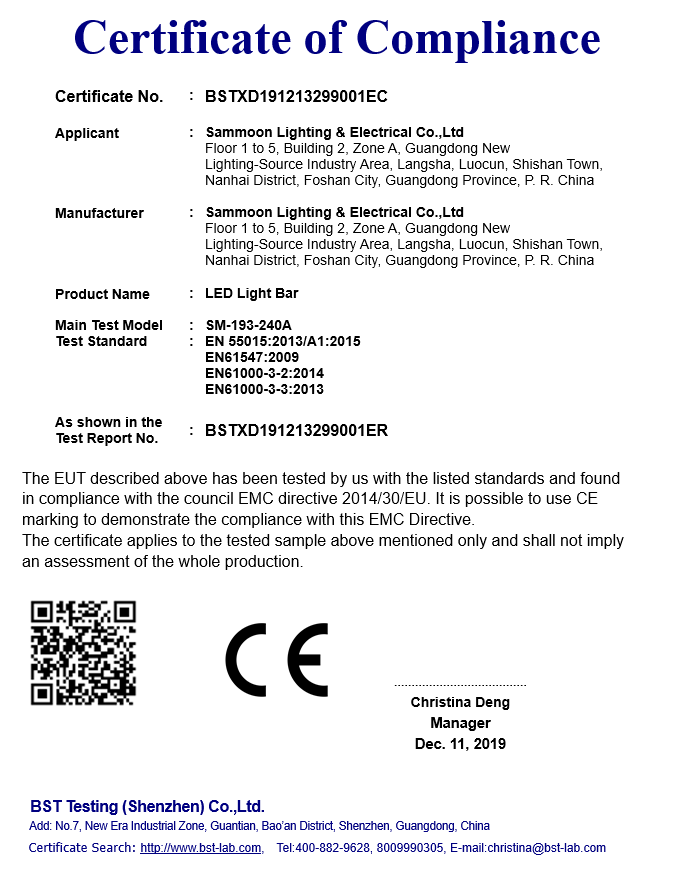 Certificate of Compliance

Certificate No. : BSTXD191213299001EC

Applicant : Sammoon Lighting & Electrical Co.,Ltd
Floor 1 to 5, Building 2, Zone A, Guangdong New Lighting-Source Industry Area, Langsha, Luocun, Shishan Town, Nanhai District, Foshan City, Guangdong Province, P. R. China

Manufacturer : Sammoon Lighting & Electrical Co.,Ltd
Floor 1 to 5, Building 2, Zone A, Guangdong New Lighting-Source Industry Area, Langsha, Luocun, Shishan Town, Nanhai District, Foshan City, Guangdong Province, P. R. China

Product Name : LED Light Bar

Main Test Model : SM-193-240A
Test Standard : EN 55015:2013/A1:2015
EN61547:2009
EN61000-3-2:2014
EN61000-3-3:2013

As shown in the Test Report No. : BSTXD191213299001ER

The EUT described above has been tested by us with the listed standards and found in compliance with the council EMC directive 2014/30/EU. It is possible to use CE marking to demonstrate the compliance with this EMC Directive.
The certificate applies to the tested sample above mentioned only and shall not imply an assessment of the whole production.

CE

Christina Deng
Manager
Dec. 11, 2019

BST Testing (Shenzhen) Co.,Ltd.
Add: No.7, New Era Industrial Zone, Guantian, Bao'an District, Shenzhen, Guangdong, China
Certificate Search: http://www.bst-lab.com, Tel:400-882-9628, 8009990305, E-mail:christina@bst-lab.com